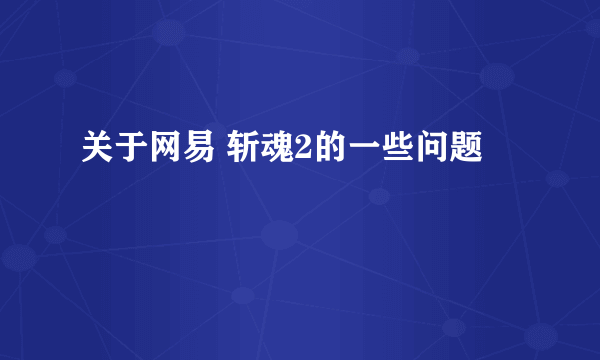 关于网易 斩魂2的一些问题